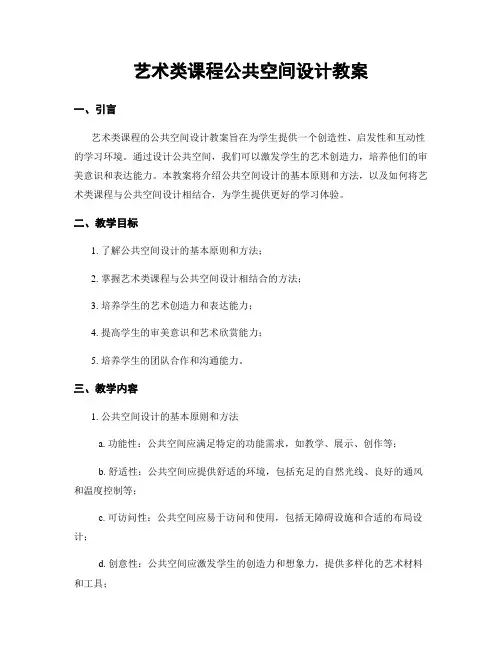 艺术类课程公共空间设计教案

一、引言

艺术类课程的公共空间设计教案旨在为学生提供一个创造性、启发性和互动性的学习环境。通过设计公共空间，我们可以激发学生的艺术创造力，培养他们的审美意识和表达能力。本教案将介绍公共空间设计的基本原则和方法，以及如何将艺术类课程与公共空间设计相结合，为学生提供更好的学习体验。

二、教学目标

1. 了解公共空间设计的基本原则和方法；

2. 掌握艺术类课程与公共空间设计相结合的方法；

3. 培养学生的艺术创造力和表达能力；

4. 提高学生的审美意识和艺术欣赏能力；

5. 培养学生的团队合作和沟通能力。

三、教学内容

1. 公共空间设计的基本原则和方法

a. 功能性：公共空间应满足特定的功能需求，如教学、展示、创作等；

b. 舒适性：公共空间应提供舒适的环境，包括充足的自然光线、良好的通风和温度控制等；

c. 可访问性：公共空间应易于访问和使用，包括无障碍设施和合适的布局设计；

d. 创意性：公共空间应激发学生的创造力和想象力，提供多样化的艺术材料和工具；